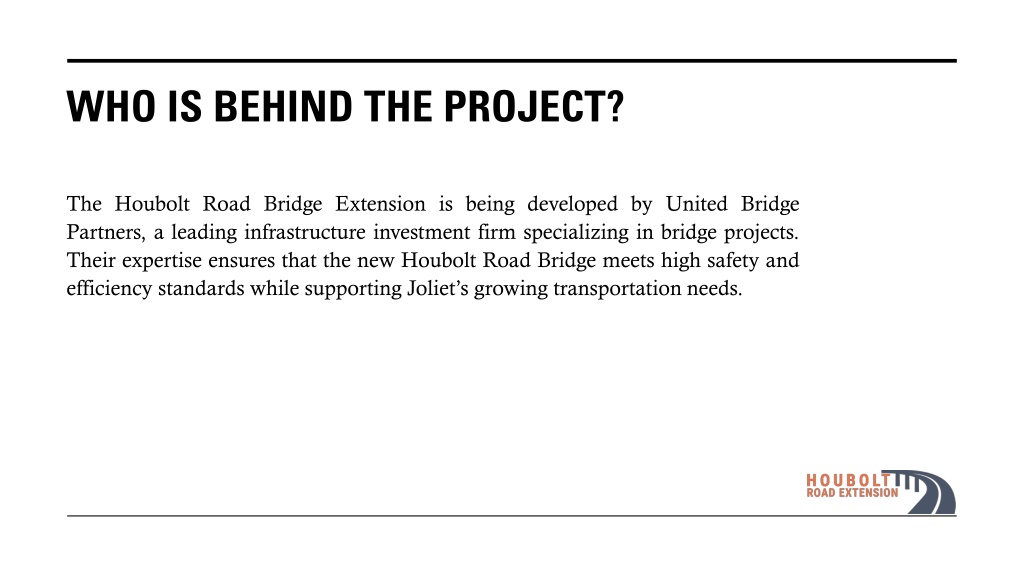 WHO IS BEHIND THE PROJECT?

The Houbolt Road Bridge Extension is being developed by United Bridge Partners, a leading infrastructure investment firm specializing in bridge projects. Their expertise ensures that the new Houbolt Road Bridge meets high safety and efficiency standards while supporting Joliet's growing transportation needs.

HOUBOLT
ROAD EXTENSION